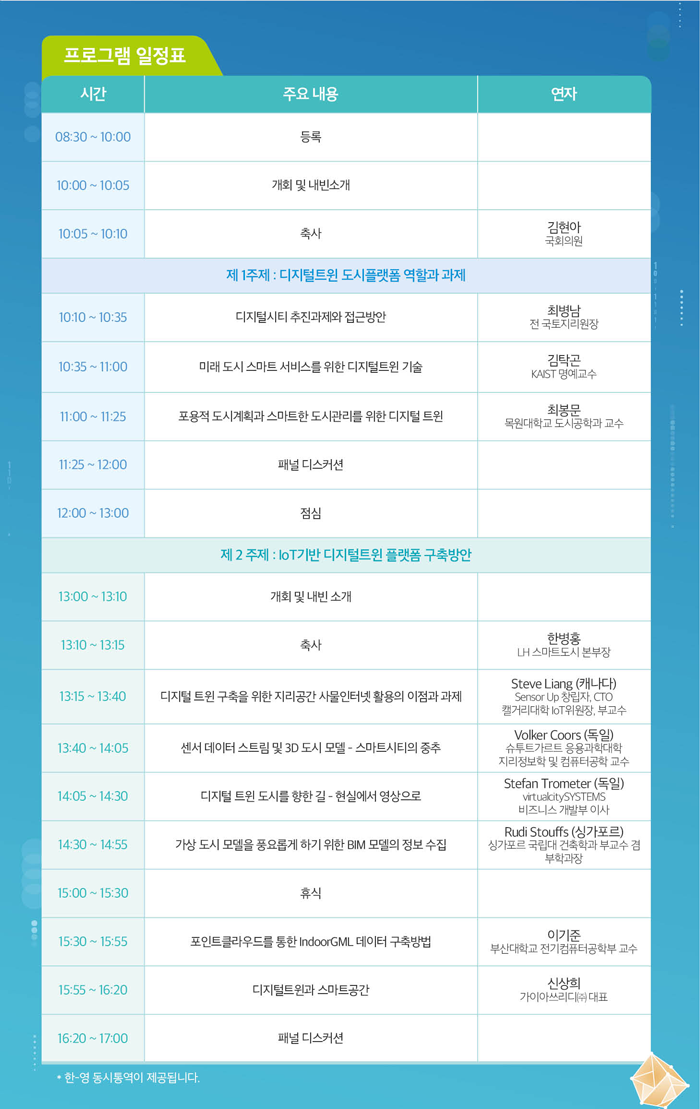 프로그램 일정표

| 시간 | 주요 내용 | 연자 |
|---|---|---|
| 08:30 ~ 10:00 | 등록 | |
| 10:00 ~ 10:05 | 개회 및 내빈소개 | |
| 10:05 ~ 10:10 | 축사 | 김현아 국회의원 |
| 제 1주제 : 디지털트윈 도시플랫폼 역할과 과제 | | |
| 10:10 ~ 10:35 | 디지털시티 추진과제와 접근방안 | 최병남 전 국토지리원장 |
| 10:35 ~ 11:00 | 미래 도시 스마트 서비스를 위한 디지털트윈 기술 | 김탁곤 KAIST 명예교수 |
| 11:00 ~ 11:25 | 포용적 도시계획과 스마트한 도시관리를 위한 디지털 트윈 | 최봉문 목원대학교 도시공학과 교수 |
| 11:25 ~ 12:00 | 패널 디스커션 | |
| 12:00 ~ 13:00 | 점심 | |
| 제 2 주제 : IoT기반 디지털트윈 플랫폼 구축방안 | | |
| 13:00 ~ 13:10 | 개회 및 내빈 소개 | |
| 13:10 ~ 13:15 | 축사 | 한병홍 LH 스마트도시 본부장 |
| 13:15 ~ 13:40 | 디지털 트윈 구축을 위한 지리공간 사물인터넷 활용의 이점과 과제 | Steve Liang (캐나다) Sensor Up 창립자, CTO 캘거리대학 IoT위원장, 부교수 |
| 13:40 ~ 14:05 | 센서 데이터 스트림 및 3D 도시 모델 - 스마트시티의 중추 | Volker Coors (독일) 슈투트가르트 응용과학대학 지리정보학 및 컴퓨터공학 교수 |
| 14:05 ~ 14:30 | 디지털 트윈 도시를 향한 길 - 현실에서 영상으로 | Stefan Trometer (독일) virtualcitySYSTEMS 비즈니스 개발부 이사 |
| 14:30 ~ 14:55 | 가상 도시 모델을 풍요롭게 하기 위한 BIM 모델의 정보 수집 | Rudi Stouffs (싱가포르) 싱가포르 국립대 건축학과 부교수 겸 부학과장 |
| 15:00 ~ 15:30 | 휴식 | |
| 15:30 ~ 15:55 | 포인트클라우드를 통한 IndoorGML 데이터 구축방법 | 이기준 부산대학교 전기컴퓨터공학부 교수 |
| 15:55 ~ 16:20 | 디지털트윈과 스마트공간 | 신상희 가이아쓰리디㈜ 대표 |
| 16:20 ~ 17:00 | 패널 디스커션 | |

* 한-영 동시통역이 제공됩니다.